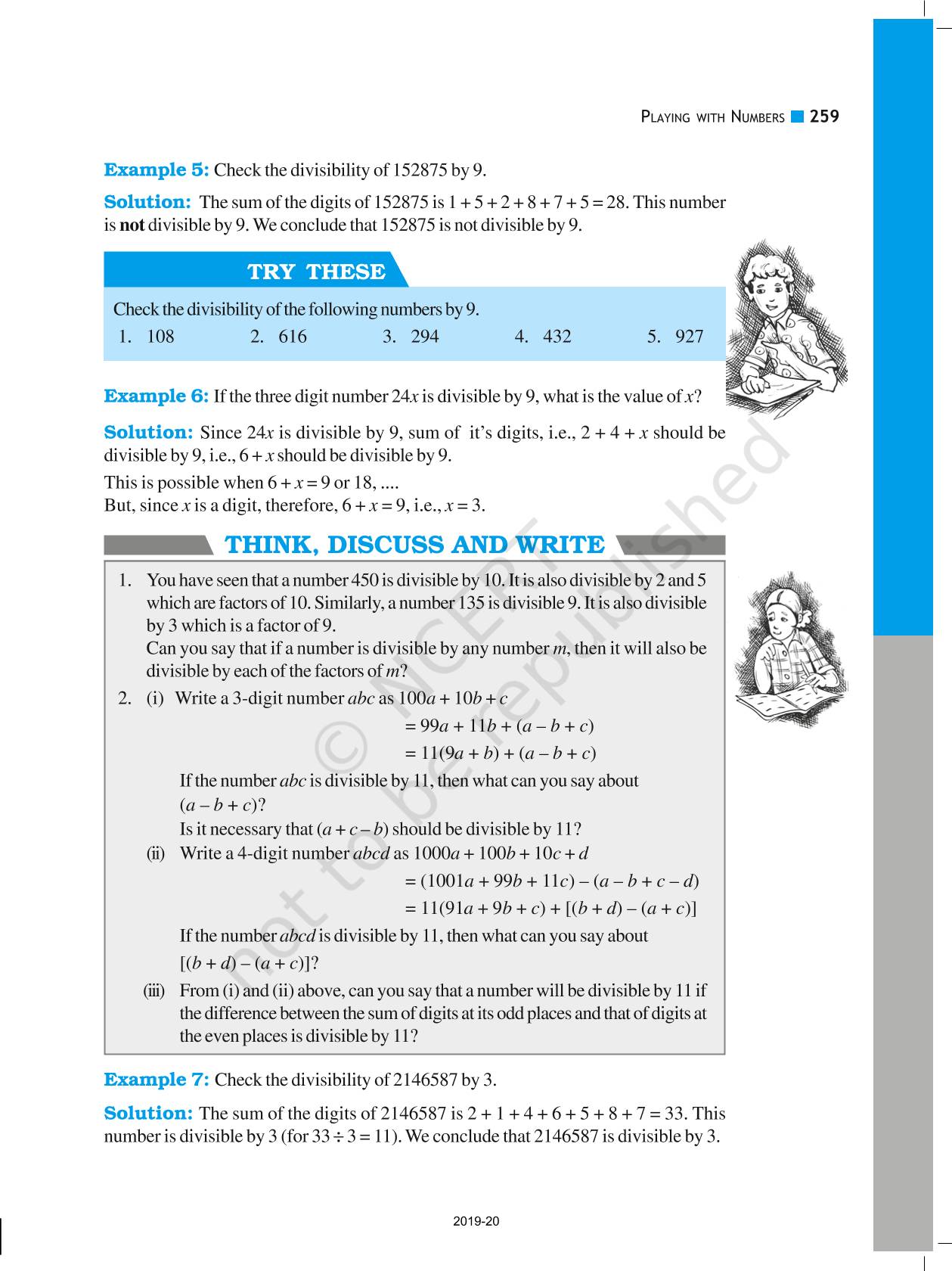 PLAYING WITH NUMBERS 259

Example 5: Check the divisibility of 152875 by 9.

Solution: The sum of the digits of 152875 is $1 + 5 + 2 + 8 + 7 + 5 = 28$. This number is not divisible by 9. We conclude that 152875 is not divisible by 9.

TRY THESE

Check the divisibility of the following numbers by 9.

1. 108 2. 616 3. 294 4. 432 5. 927

Example 6: If the three digit number $24x$ is divisible by 9, what is the value of $x$?

Solution: Since $24x$ is divisible by 9, sum of it's digits, i.e., $2 + 4 + x$ should be divisible by 9, i.e., $6 + x$ should be divisible by 9.

This is possible when $6 + x = 9$ or 18, ....
But, since $x$ is a digit, therefore, $6 + x = 9$, i.e., $x = 3$.

THINK, DISCUSS AND WRITE

1. You have seen that a number 450 is divisible by 10. It is also divisible by 2 and 5 which are factors of 10. Similarly, a number 135 is divisible 9. It is also divisible by 3 which is a factor of 9.
Can you say that if a number is divisible by any number $m$, then it will also be divisible by each of the factors of $m$?

2. (i) Write a 3-digit number $abc$ as $100a + 10b + c$
$= 99a + 11b + (a - b + c)$
$= 11(9a + b) + (a - b + c)$
If the number $abc$ is divisible by 11, then what can you say about $(a - b + c)$?
Is it necessary that $(a + c - b)$ should be divisible by 11?

(ii) Write a 4-digit number $abcd$ as $1000a + 100b + 10c + d$
$= (1001a + 99b + 11c) - (a - b + c - d)$
$= 11(91a + 9b + c) + [(b + d) - (a + c)]$
If the number $abcd$ is divisible by 11, then what can you say about $[(b + d) - (a + c)]$?

(iii) From (i) and (ii) above, can you say that a number will be divisible by 11 if the difference between the sum of digits at its odd places and that of digits at the even places is divisible by 11?

Example 7: Check the divisibility of 2146587 by 3.

Solution: The sum of the digits of 2146587 is $2 + 1 + 4 + 6 + 5 + 8 + 7 = 33$. This number is divisible by 3 (for $33 \div 3 = 11$). We conclude that 2146587 is divisible by 3.

© NCERT not to be republished

2019-20